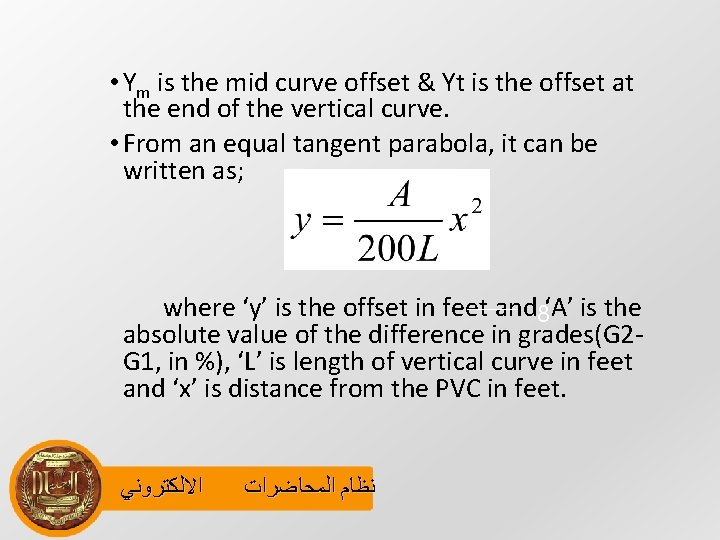 • $Y_m$ is the mid curve offset & Yt is the offset at the end of the vertical curve.

• From an equal tangent parabola, it can be written as;

$y = \frac{A}{200L} x^2$

where 'y' is the offset in feet and 'A' is the absolute value of the difference in grades(G2-G1, in %), 'L' is length of vertical curve in feet and 'x' is distance from the PVC in feet.

8

نظام المحاضرات الالكتروني